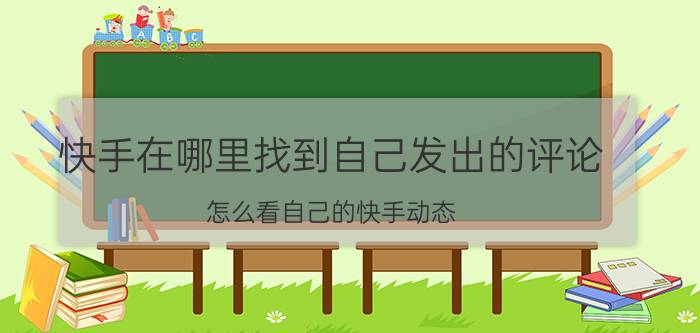 A B C

快手在哪里找到自己发出的评论

怎么看自己的快手动态